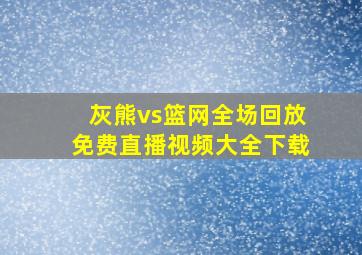 灰熊vs篮网全场回放
免费直播视频大全下载